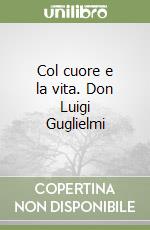 unilibro

Col cuore e la vita. Don Luigi Guglielmi

COPERTINA NON DISPONIBILE